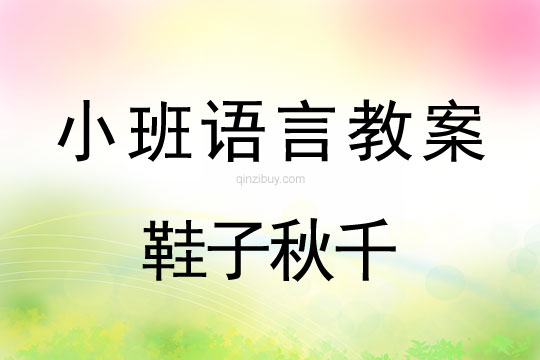 小班语言教案

qinzibuy.com

鞋子秋千